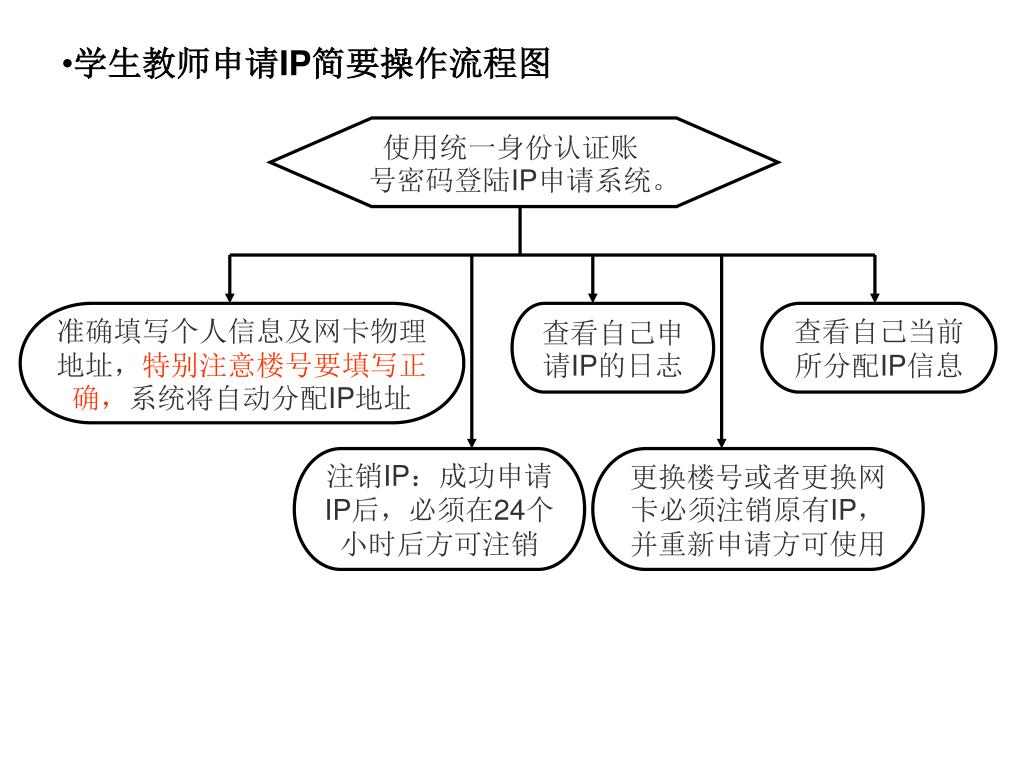 •学生教师申请IP简要操作流程图

使用统一身份认证账号密码登陆IP申请系统。

准确填写个人信息及网卡物理地址，特别注意楼号要填写正确，系统将自动分配IP地址

查看自己申请IP的日志

查看自己当前所分配IP信息

注销IP：成功申请IP后，必须在24个小时后方可注销

更换楼号或者更换网卡必须注销原有IP，并重新申请方可使用